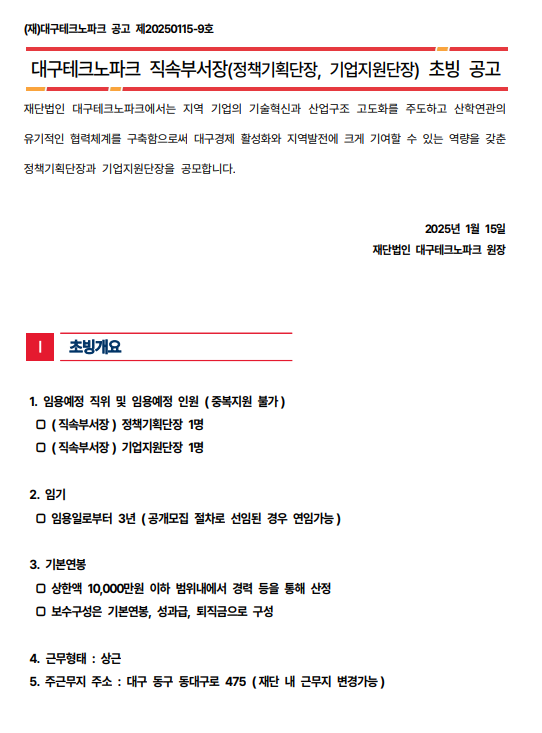 (재)대구테크노파크 공고 제20250115-9호

대구테크노파크 직속부서장(정책기획단장, 기업지원단장) 초빙 공고

재단법인 대구테크노파크에서는 지역 기업의 기술혁신과 산업구조 고도화를 주도하고 산학연관의 유기적인 협력체계를 구축함으로써 대구경제 활성화와 지역발전에 크게 기여할 수 있는 역량을 갖춘 정책기획단장과 기업지원단장을 공모합니다.

2025년 1월 15일
재단법인 대구테크노파크 원장

I 초빙개요

1. 임용예정 직위 및 임용예정 인원 ( 중복지원 불가 )
□ ( 직속부서장 ) 정책기획단장 1명
□ ( 직속부서장 ) 기업지원단장 1명

2. 임기
□ 임용일로부터 3년 ( 공개모집 절차로 선임된 경우 연임가능 )

3. 기본연봉
□ 상한액 10,000만원 이하 범위내에서 경력 등을 통해 산정
□ 보수구성은 기본연봉, 성과급, 퇴직금으로 구성

4. 근무형태 : 상근
5. 주근무지 주소 : 대구 동구 동대구로 475 ( 재단 내 근무지 변경가능 )